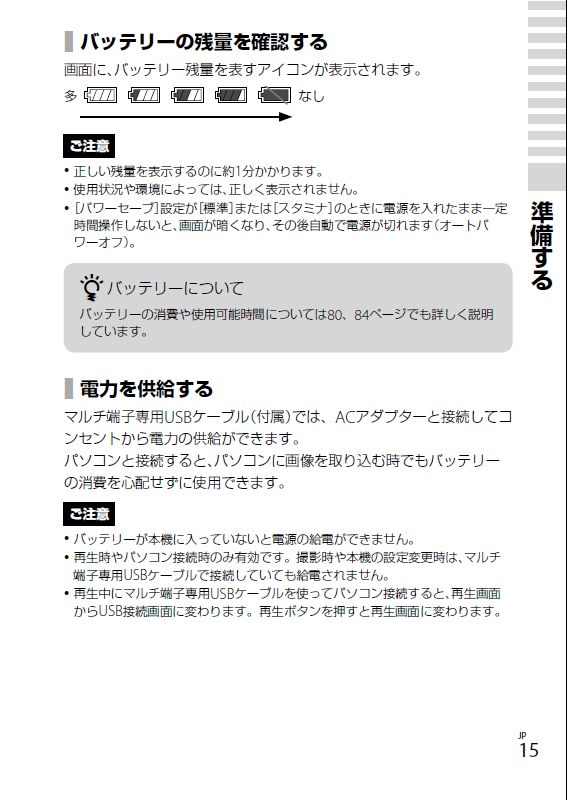 バッテリーの残量を確認する

画面に、バッテリー残量を表すアイコンが表示されます。

多 なし

ご注意

• 正しい残量を表示するのに約1分かかります。
• 使用状況や環境によっては、正しく表示されません。
• [パワーセーブ]設定が[標準]または[スタミナ]のときに電源を入れたまま一定時間操作しないと、画面が暗くなり、その後自動で電源が切れます(オートパワーオフ)。

バッテリーについて
バッテリーの消費や使用可能時間については80、84ページでも詳しく説明しています。

電力を供給する

マルチ端子専用USBケーブル(付属)では、ACアダプターと接続してコンセントから電力の供給ができます。
パソコンと接続すると、パソコンに画像を取り込む時でもバッテリーの消費を心配せずに使用できます。

ご注意

• バッテリーが本機に入っていないと電源の給電ができません。
• 再生時やパソコン接続時のみ有効です。撮影時や本機の設定変更時は、マルチ端子専用USBケーブルで接続していても給電されません。
• 再生中にマルチ端子専用USBケーブルを使ってパソコン接続すると、再生画面からUSB接続画面に変わります。再生ボタンを押すと再生画面に変わります。

準備する

JP
15